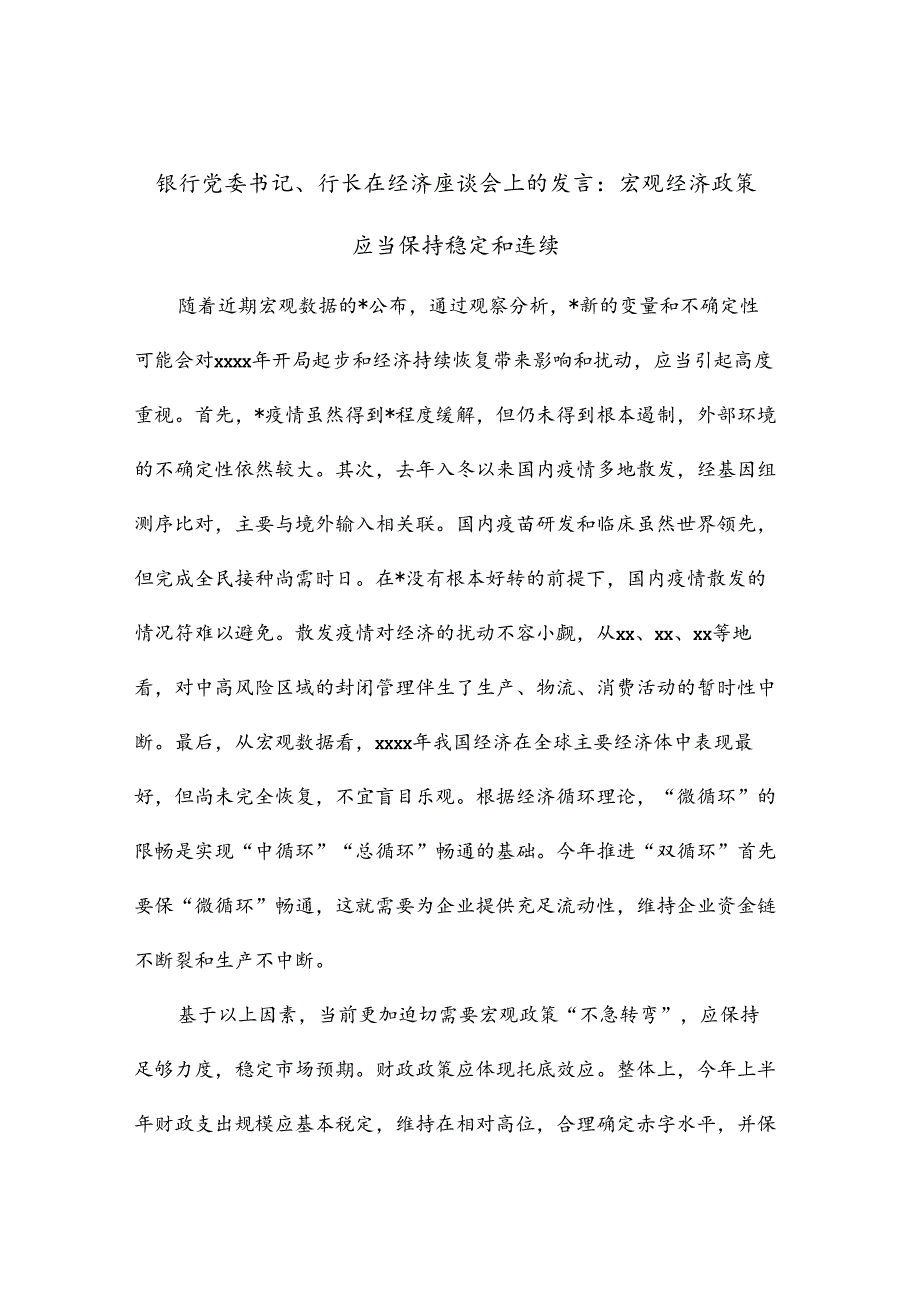 银行党委书记、行长在经济座谈会上的发言：宏观经济政策应当保持稳定和连续

随着近期宏观数据的*公布，通过观察分析，*新的变量和不确定性可能会对xxxx年开局起步和经济持续恢复带来影响和扰动，应当引起高度重视。首先，*疫情虽然得到*程度缓解，但仍未得到根本遏制，外部环境的不确定性依然较大。其次，去年入冬以来国内疫情多地散发，经基因组测序比对，主要与境外输入相关联。国内疫苗研发和临床虽然世界领先，但完成全民接种尚需时日。在*没有根本好转的前提下，国内疫情散发的情况符难以避免。散发疫情对经济的扰动不容小觑，从xx、xx、xx等地看，对中高风险区域的封闭管理伴生了生产、物流、消费活动的暂时性中断。最后，从宏观数据看，xxxx年我国经济在全球主要经济体中表现最好，但尚未完全恢复，不宜盲目乐观。根据经济循环理论，“微循环”的限畅是实现“中循环”“总循环”畅通的基础。今年推进“双循环”首先要保“微循环”畅通，这就需要为企业提供充足流动性，维持企业资金链不断裂和生产不中断。

基于以上因素，当前更加迫切需要宏观政策“不急转弯”，应保持足够力度，稳定市场预期。财政政策应体现托底效应。整体上，今年上半年财政支出规模应基本税定，维持在相对高位，合理确定赤字水平，并保